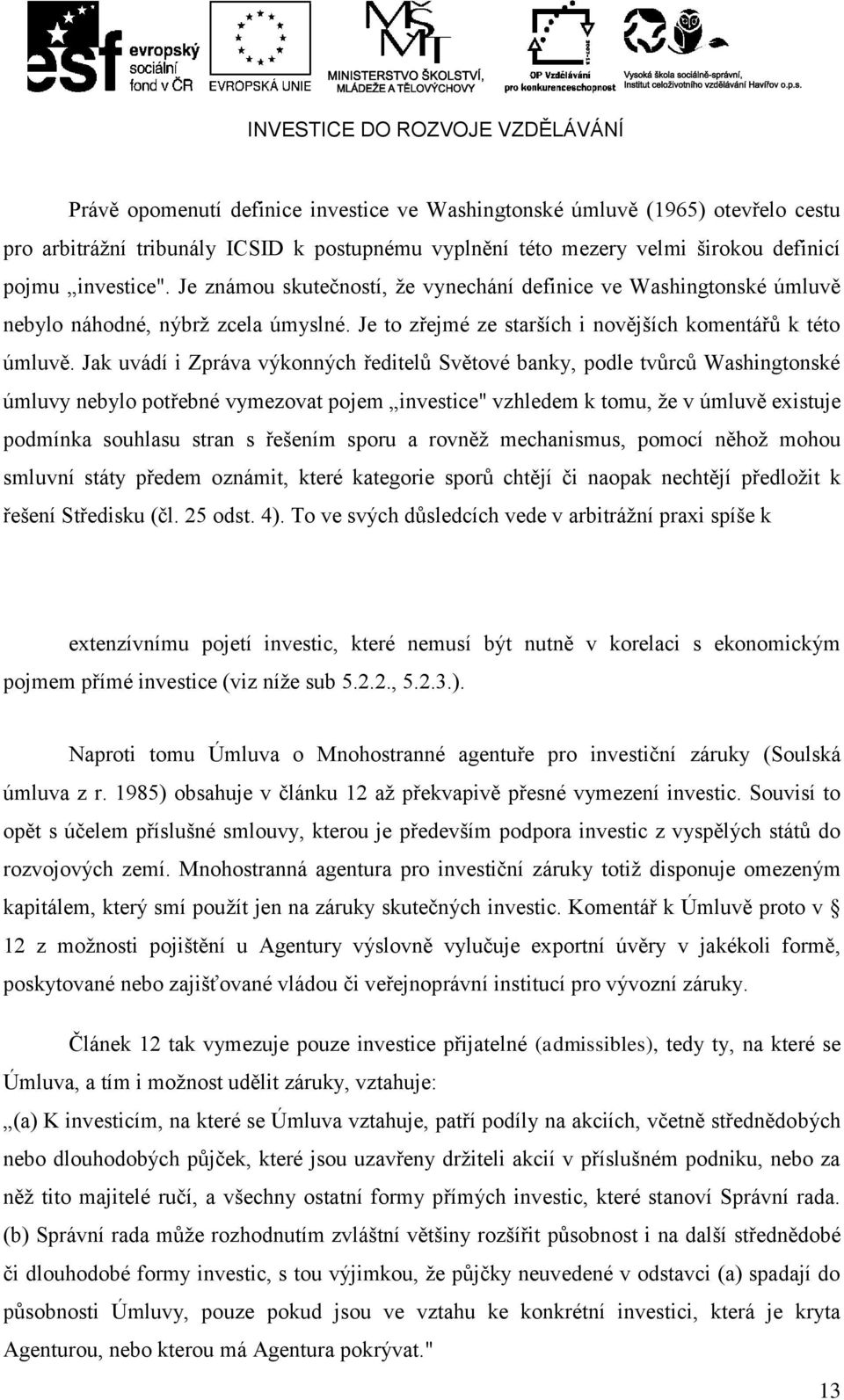 esf evropský sociální fond v ČR EVROPSKÁ UNIE MINISTERSTVO ŠKOLSTVÍ, MLÁDEŽE A TĚLOVÝCHOVY OP Vzdělávání pro konkurenceschopnost Vysoká škola sociálně-správní, Institut celoživotního vzdělávání Havířov o.p.s.

INVESTICE DO ROZVOJE VZDĚLÁVÁNÍ

Právě opomenutí definice investice ve Washingtonské úmluvě (1965) otevřelo cestu pro arbitrážní tribunály ICSID k postupnému vyplnění této mezery velmi širokou definicí pojmu „investice". Je známou skutečností, že vynechání definice ve Washingtonské úmluvě nebylo náhodné, nýbrž zcela úmyslné. Je to zřejmé ze starších i novějších komentářů k této úmluvě. Jak uvádí i Zpráva výkonných ředitelů Světové banky, podle tvůrců Washingtonské úmluvy nebylo potřebné vymezovat pojem „investice" vzhledem k tomu, že v úmluvě existuje podmínka souhlasu stran s řešením sporu a rovněž mechanismus, pomocí něhož mohou smluvní státy předem oznámit, které kategorie sporů chtějí či naopak nechtějí předložit k řešení Středisku (čl. 25 odst. 4). To ve svých důsledcích vede v arbitrážní praxi spíše k

extenzívnímu pojetí investic, které nemusí být nutně v korelaci s ekonomickým pojmem přímé investice (viz níže sub 5.2.2., 5.2.3.).

Naproti tomu Úmluva o Mnohostranné agentuře pro investiční záruky (Soulská úmluva z r. 1985) obsahuje v článku 12 až překvapivě přesné vymezení investic. Souvisí to opět s účelem příslušné smlouvy, kterou je především podpora investic z vyspělých států do rozvojových zemí. Mnohostranná agentura pro investiční záruky totiž disponuje omezeným kapitálem, který smí použít jen na záruky skutečných investic. Komentář k Úmluvě proto v § 12 z možnosti pojištění u Agentury výslovně vylučuje exportní úvěry v jakékoli formě, poskytované nebo zajišťované vládou či veřejnoprávní institucí pro vývozní záruky.

Článek 12 tak vymezuje pouze investice přijatelné (admissibles), tedy ty, na které se Úmluva, a tím i možnost udělit záruky, vztahuje:

„(a) K investicím, na které se Úmluva vztahuje, patří podíly na akciích, včetně střednědobých nebo dlouhodobých půjček, které jsou uzavřeny držiteli akcií v příslušném podniku, nebo za něž tito majitelé ručí, a všechny ostatní formy přímých investic, které stanoví Správní rada. (b) Správní rada může rozhodnutím zvláštní většiny rozšířit působnost i na další střednědobé či dlouhodobé formy investic, s tou výjimkou, že půjčky neuvedené v odstavci (a) spadají do působnosti Úmluvy, pouze pokud jsou ve vztahu ke konkrétní investici, která je kryta Agenturou, nebo kterou má Agentura pokrývat."

13